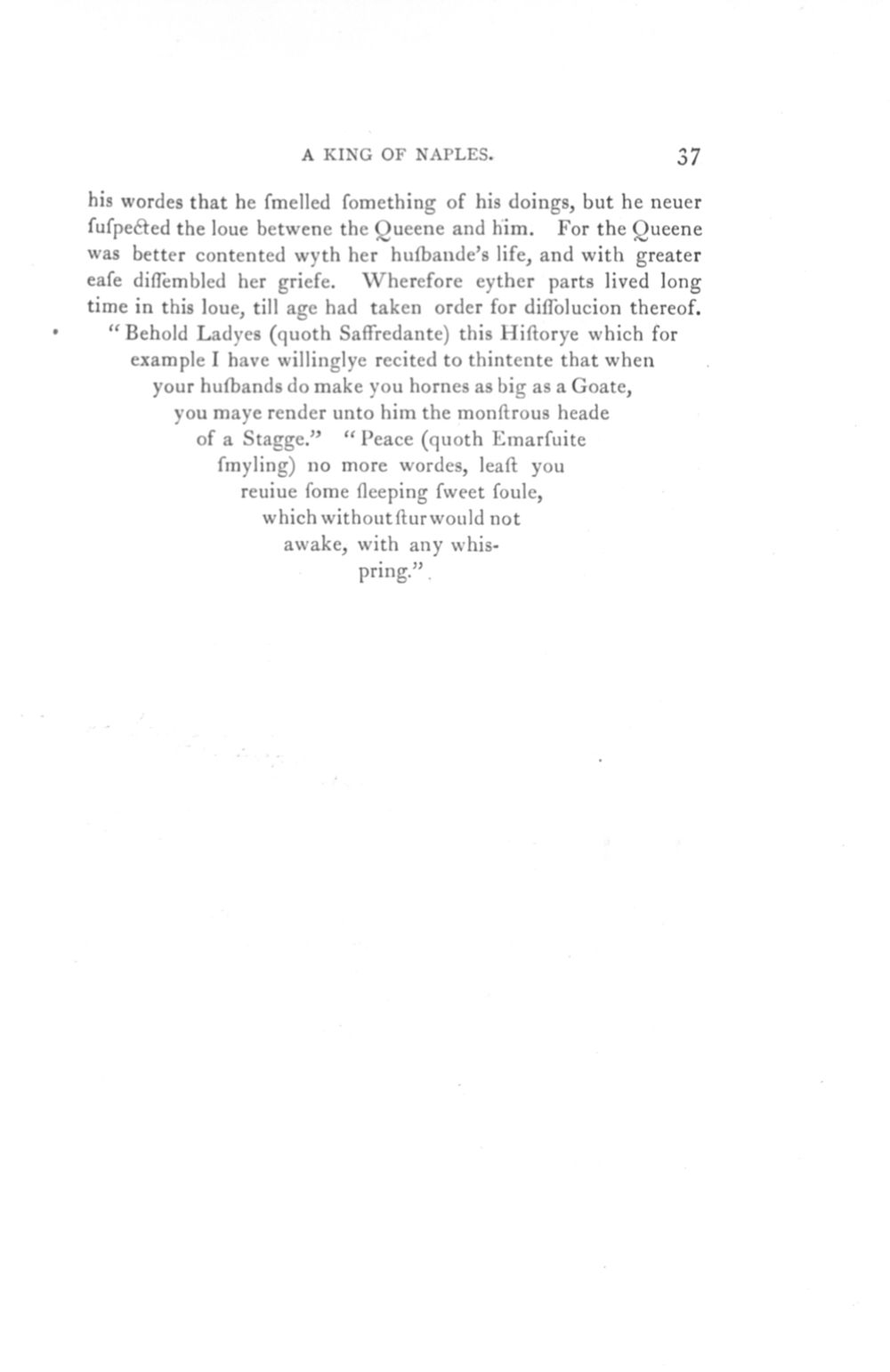 A KING OF NAPLES. 37

his wordes that he ſmelled ſomething of his doings, but he neuer ſuſpected the loue betwene the Queene and him. For the Queene was better contented wyth her huſbande's life, and with greater eaſe diſſembled her griefe. Wherefore eyther parts lived long time in this loue, till age had taken order for diſſolucion thereof.

"Behold Ladyes (quoth Saffredante) this Hiſtorye which for example I have willinglye recited to thintente that when your huſbands do make you hornes as big as a Goate, you maye render unto him the monſtrous heade of a Stagge." "Peace (quoth Emarſuite ſmyling) no more wordes, leaſt you reuiue ſome ſleeping ſweet ſoule, which without ſtur would not awake, with any whispring."